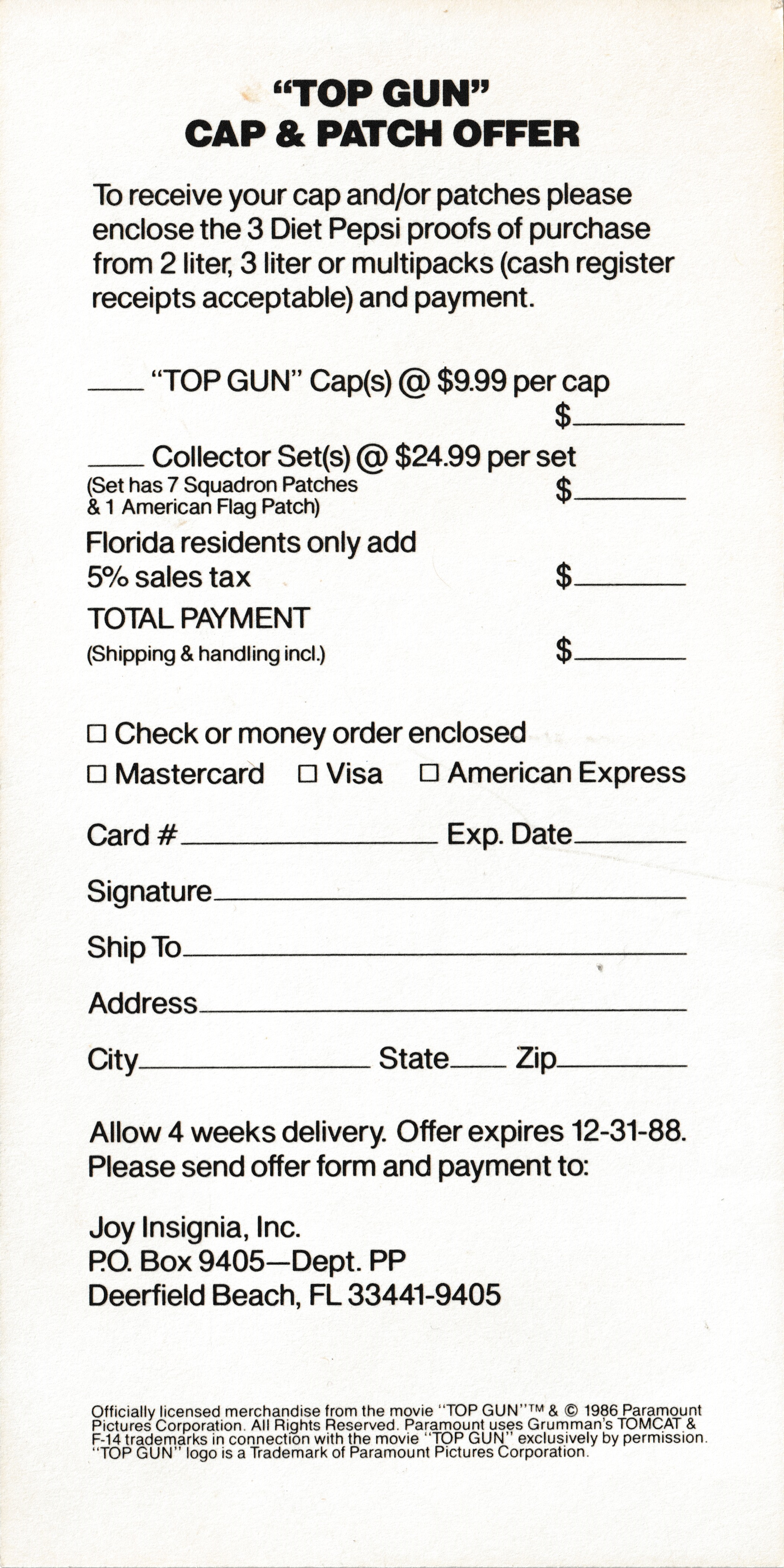 "TOP GUN"
CAP & PATCH OFFER

To receive your cap and/or patches please enclose the 3 Diet Pepsi proofs of purchase from 2 liter, 3 liter or multipacks (cash register receipts acceptable) and payment.

____ "TOP GUN" Cap(s) @ $9.99 per cap
$____

____ Collector Set(s) @ $24.99 per set
(Set has 7 Squadron Patches & 1 American Flag Patch)
$____

Florida residents only add 5% sales tax
$____

TOTAL PAYMENT
(Shipping & handling incl.)
$____

☐ Check or money order enclosed
☐ Mastercard ☐ Visa ☐ American Express

Card # ____ Exp. Date ____

Signature ____

Ship To ____

Address ____

City ____ State ____ Zip ____

Allow 4 weeks delivery. Offer expires 12-31-88. Please send offer form and payment to:

Joy Insignia, Inc.
P.O. Box 9405—Dept. PP
Deerfield Beach, FL 33441-9405

Officially licensed merchandise from the movie "TOP GUN"™ & © 1986 Paramount Pictures Corporation. All Rights Reserved. Paramount uses Grumman's TOMCAT & F-14 trademarks in connection with the movie "TOP GUN" exclusively by permission. "TOP GUN" logo is a Trademark of Paramount Pictures Corporation.